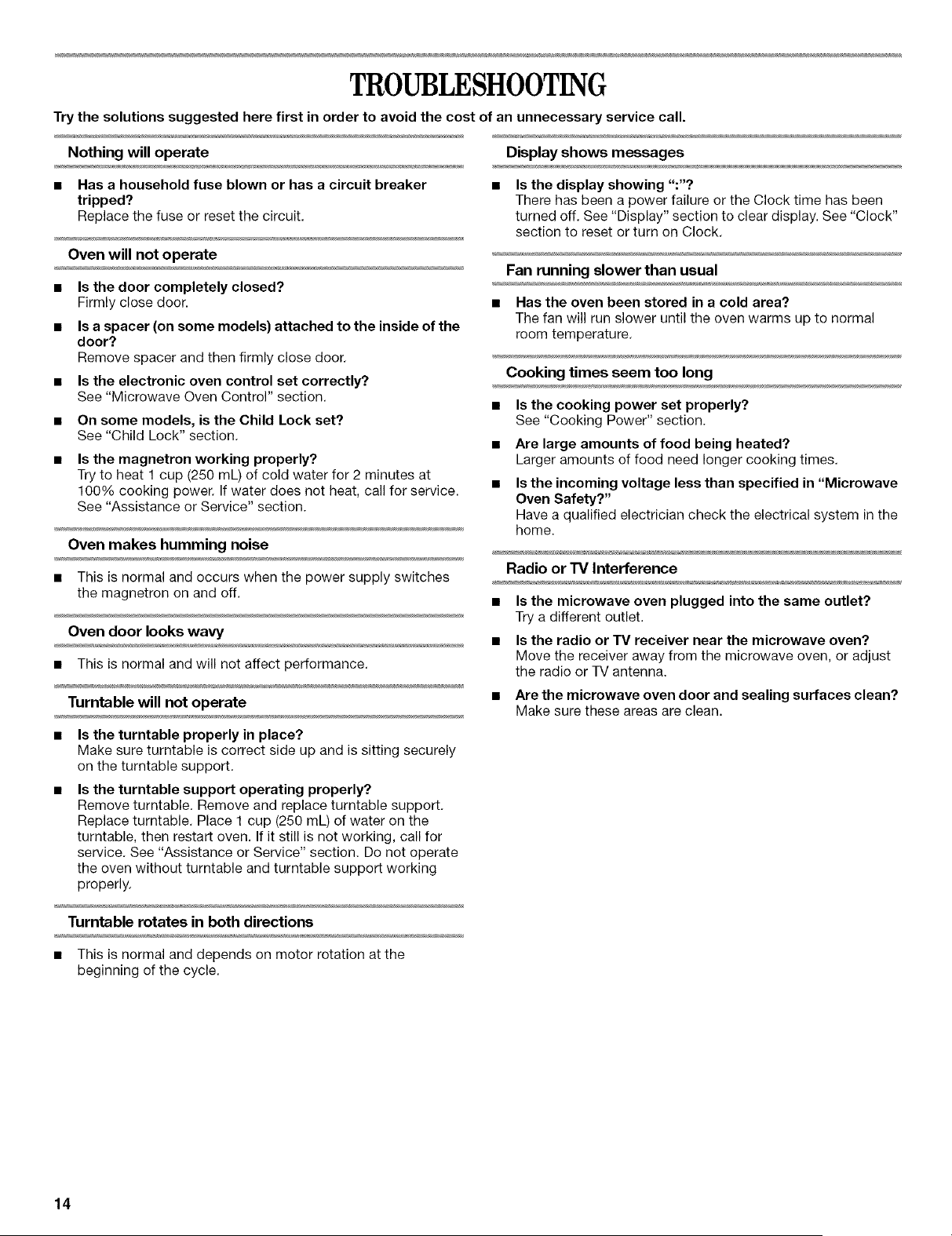 TROUBLESHOOTING

Try the solutions suggested here first in order to avoid the cost of an unnecessary service call.

Nothing will operate

■ Has a household fuse blown or has a circuit breaker tripped?
Replace the fuse or reset the circuit.

Oven will not operate

■ Is the door completely closed?
Firmly close door.

■ Is a spacer (on some models) attached to the inside of the door?
Remove spacer and then firmly close door.

■ Is the electronic oven control set correctly?
See "Microwave Oven Control" section.

■ On some models, is the Child Lock set?
See "Child Lock" section.

■ Is the magnetron working properly?
Try to heat 1 cup (250 mL) of cold water for 2 minutes at 100% cooking power. If water does not heat, call for service. See "Assistance or Service" section.

Oven makes humming noise

■ This is normal and occurs when the power supply switches the magnetron on and off.

Oven door looks wavy

■ This is normal and will not affect performance.

Turntable will not operate

■ Is the turntable properly in place?
Make sure turntable is correct side up and is sitting securely on the turntable support.

■ Is the turntable support operating properly?
Remove turntable. Remove and replace turntable support. Replace turntable. Place 1 cup (250 mL) of water on the turntable, then restart oven. If it still is not working, call for service. See "Assistance or Service" section. Do not operate the oven without turntable and turntable support working properly.

Turntable rotates in both directions

■ This is normal and depends on motor rotation at the beginning of the cycle.

Display shows messages

■ Is the display showing ":"?
There has been a power failure or the Clock time has been turned off. See "Display" section to clear display. See "Clock" section to reset or turn on Clock.

Fan running slower than usual

■ Has the oven been stored in a cold area?
The fan will run slower until the oven warms up to normal room temperature.

Cooking times seem too long

■ Is the cooking power set properly?
See "Cooking Power" section.

■ Are large amounts of food being heated?
Larger amounts of food need longer cooking times.

■ Is the incoming voltage less than specified in "Microwave Oven Safety?"
Have a qualified electrician check the electrical system in the home.

Radio or TV Interference

■ Is the microwave oven plugged into the same outlet?
Try a different outlet.

■ Is the radio or TV receiver near the microwave oven?
Move the receiver away from the microwave oven, or adjust the radio or TV antenna.

■ Are the microwave oven door and sealing surfaces clean?
Make sure these areas are clean.

14